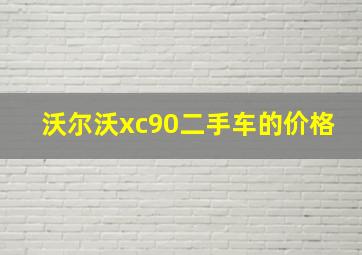 沃尔沃xc90二手车的价格